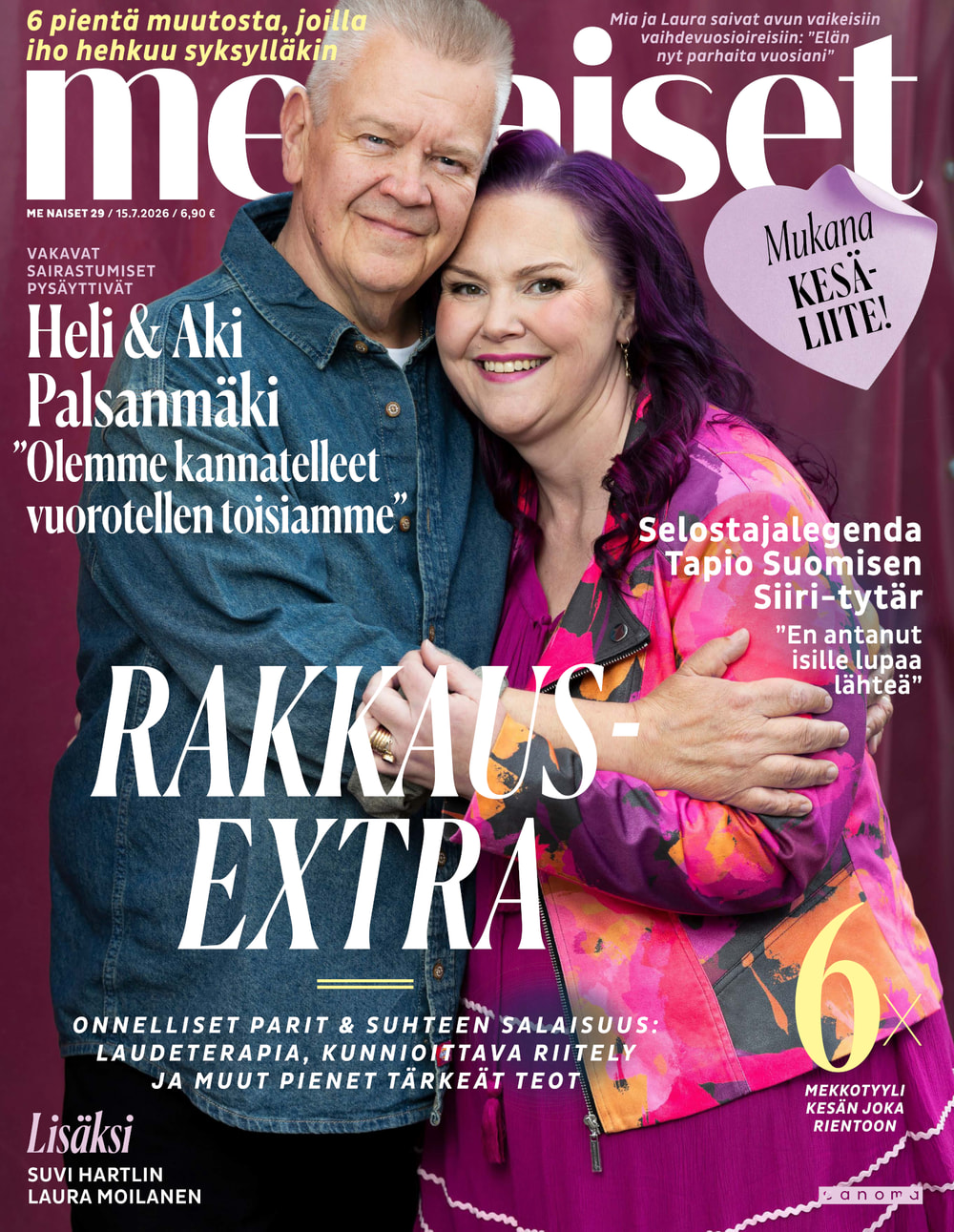 6 pientä muutosta, joilla iho hehkuu syksylläkin

Mia ja Laura saivat avun vaikeisiin vaihdevuosioireisiin: "Elän nyt parhaita vuosiani"

me naiset

ME NAISET 29 / 15.7.2026 / 6,90 €

Mukana KESÄ-LIITE!

VAKAVAT SAIRASTUMISET PYSÄYTTIVÄT

Heli & Aki Palsanmäki

"Olemme kannatelleet vuorotellen toisiamme"

Selostajalegenda Tapio Suomisen Siiri-tytär

"En antanut isille lupaa lähteä"

RAKKAUS-EXTRA

ONNELLISET PARIT & SUHTEEN SALAISUUS: LAUDETERAPIA, KUNNIOITTAVA RIITELY JA MUUT PIENET TÄRKEÄT TEOT

6x

MEKKOTYYLI KESÄN JOKA RIENTOON

Lisäksi

SUVI HARTLIN
LAURA MOILANEN

sanoma